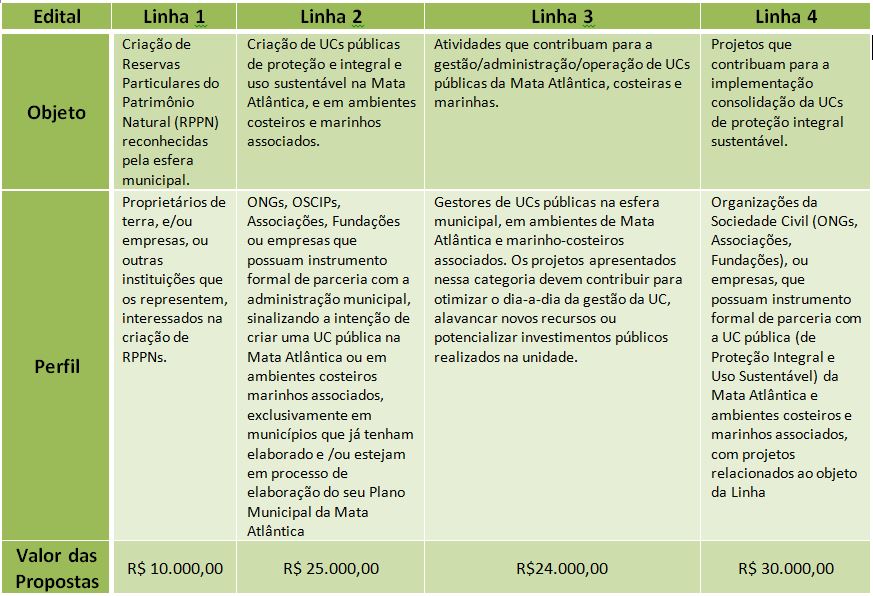 | Edital | Linha 1 | Linha 2 | Linha 3 | Linha 4 |
|---|---|---|---|---|
| Objeto | Criação de Reservas Particulares do Patrimônio Natural (RPPN) reconhecidas pela esfera municipal. | Criação de UCs públicas de proteção e integral e uso sustentável na Mata Atlântica, e em ambientes costeiros e marinhos associados. | Atividades que contribuam para a gestão/administração/operação de UCs públicas da Mata Atlântica, costeiras e marinhas. | Projetos que contribuam para a implementação consolidação da UCs de proteção integral sustentável. |
| Perfil | Proprietários de terra, e/ou empresas, ou outras instituições que os representem, interessados na criação de RPPNs. | ONGs, OSCIPs, Associações, Fundações ou empresas que possuam instrumento formal de parceria com a administração municipal, sinalizando a intenção de criar uma UC pública na Mata Atlântica ou em ambientes costeiros marinhos associados, exclusivamente em municípios que já tenham elaborado e /ou estejam em processo de elaboração do seu Plano Municipal da Mata Atlântica | Gestores de UCs públicas na esfera municipal, em ambientes de Mata Atlântica e marinho-costeiros associados. Os projetos apresentados nessa categoria devem contribuir para otimizar o dia-a-dia da gestão da UC, alavancar novos recursos ou potencializar investimentos públicos realizados na unidade. | Organizações da Sociedade Civil (ONGs, Associações, Fundações), ou empresas, que possuam instrumento formal de parceria com a UC pública (de Proteção Integral e Uso Sustentável) da Mata Atlântica e ambientes costeiros e marinhos associados, com projetos relacionados ao objeto da Linha |
| Valor das Propostas | R$ 10.000,00 | R$ 25.000,00 | R$24.000,00 | R$ 30.000,00 |